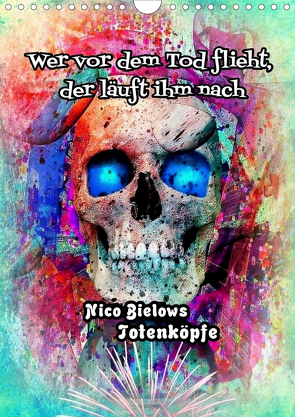 Wer vor dem Tod flieht, der läuft ihm nach

Nico Bielows Totenköpfe